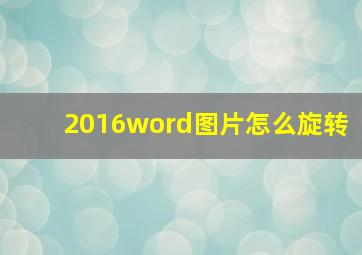 2016word图片怎么旋转